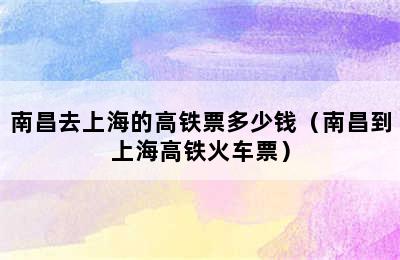 南昌去上海的高铁票多少钱（南昌到上海高铁火车票）